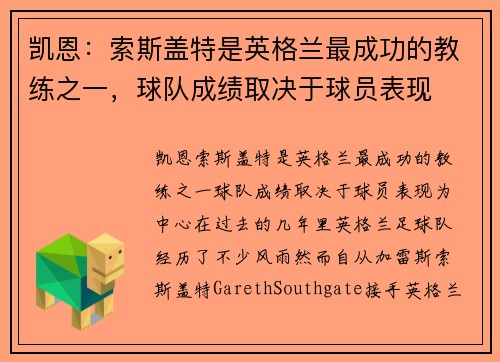 凯恩：索斯盖特是英格兰最成功的教练之一，球队成绩取决于球员表现

凯恩索斯盖特是英格兰最成功的教练之一球队成绩取决于球员表现为中心在过去的几年里英格兰足球队经历了不少风雨然而自从加雷斯索斯盖特GarethSouthgate接手英格兰